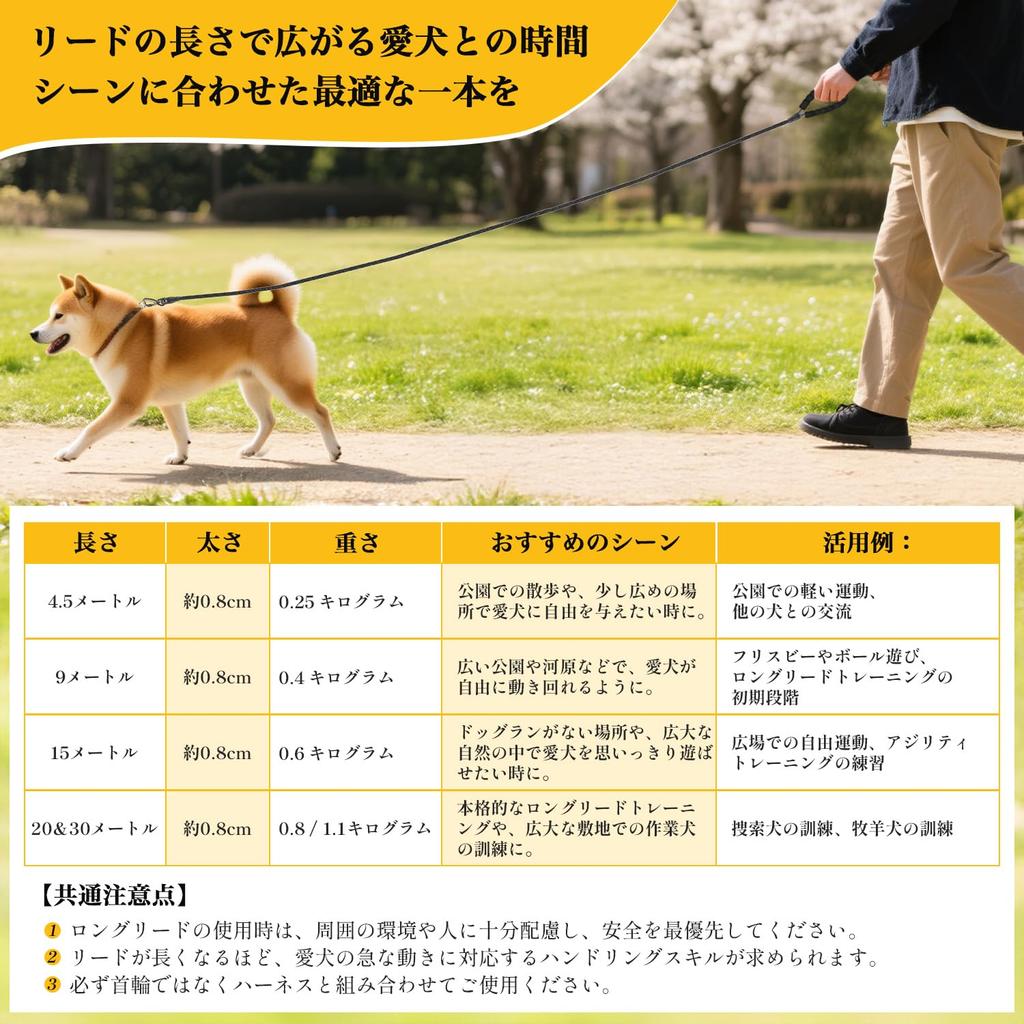 リードの長さで広がる愛犬との時間
シーンに合わせた最適な一本を

| 長さ | 太さ | 重さ | おすすめのシーン | 活用例： |
|---|---|---|---|---|
| 4.5メートル | 約0.8cm | 0.25 キログラム | 公園での散歩や、少し広めの場所で愛犬に自由を与えたい時に。 | 公園での軽い運動、他の犬との交流 |
| 9メートル | 約0.8cm | 0.4 キログラム | 広い公園や河原などで、愛犬が自由に動き回れるように。 | フリスビーやボール遊び、ロングリードトレーニングの初期段階 |
| 15メートル | 約0.8cm | 0.6 キログラム | ドッグランがない場所や、広大な自然の中で愛犬を思いっきり遊ばせたい時に。 | 広場での自由運動、アジリティトレーニングの練習 |
| 20&30メートル | 約0.8cm | 0.8 / 1.1キログラム | 本格的なロングリードトレーニングや、広大な敷地での作業犬の訓練に。 | 捜索犬の訓練、牧羊犬の訓練 |

【共通注意点】
1 ロングリードの使用時は、周囲の環境や人に十分配慮し、安全を最優先してください。
2 リードが長くなるほど、愛犬の急な動きに対応するハンドリングスキルが求められます。
3 必ず首輪ではなくハーネスと組み合わせてご使用ください。